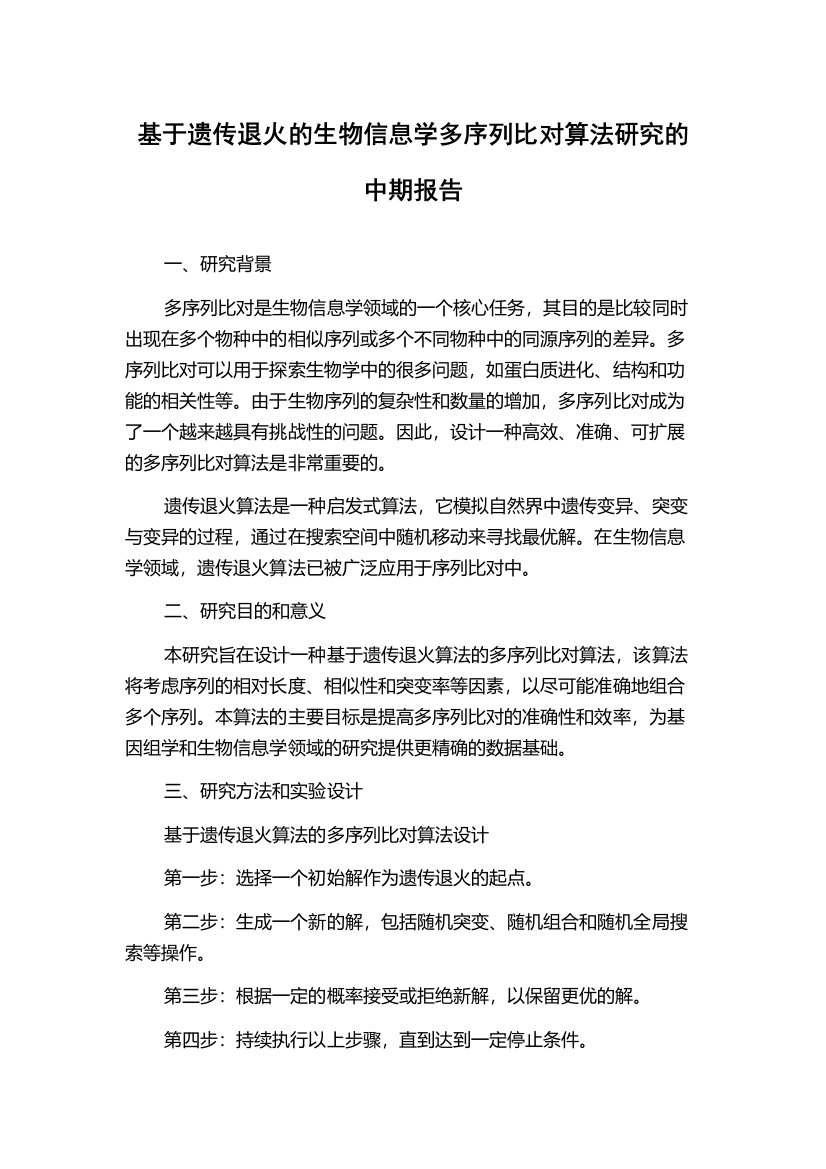 基于遗传退火的生物信息学多序列比对算法研究的中期报告

一、研究背景

多序列比对是生物信息学领域的一个核心任务，其目的是比较同时出现在多个物种中的相似序列或多个不同物种中的同源序列的差异。多序列比对可以用于探索生物学中的很多问题，如蛋白质进化、结构和功能的相关性等。由于生物序列的复杂性和数量的增加，多序列比对成为了一个越来越具有挑战性的问题。因此，设计一种高效、准确、可扩展的多序列比对算法是非常重要的。

遗传退火算法是一种启发式算法，它模拟自然界中遗传变异、突变与变异的过程，通过在搜索空间中随机移动来寻找最优解。在生物信息学领域，遗传退火算法已被广泛应用于序列比对中。

二、研究目的和意义

本研究旨在设计一种基于遗传退火算法的多序列比对算法，该算法将考虑序列的相对长度、相似性和突变率等因素，以尽可能准确地组合多个序列。本算法的主要目标是提高多序列比对的准确性和效率，为基因组学和生物信息学领域的研究提供更精确的数据基础。

三、研究方法和实验设计

基于遗传退火算法的多序列比对算法设计

第一步：选择一个初始解作为遗传退火的起点。

第二步：生成一个新的解，包括随机突变、随机组合和随机全局搜索等操作。

第三步：根据一定的概率接受或拒绝新解，以保留更优的解。

第四步：持续执行以上步骤，直到达到一定停止条件。